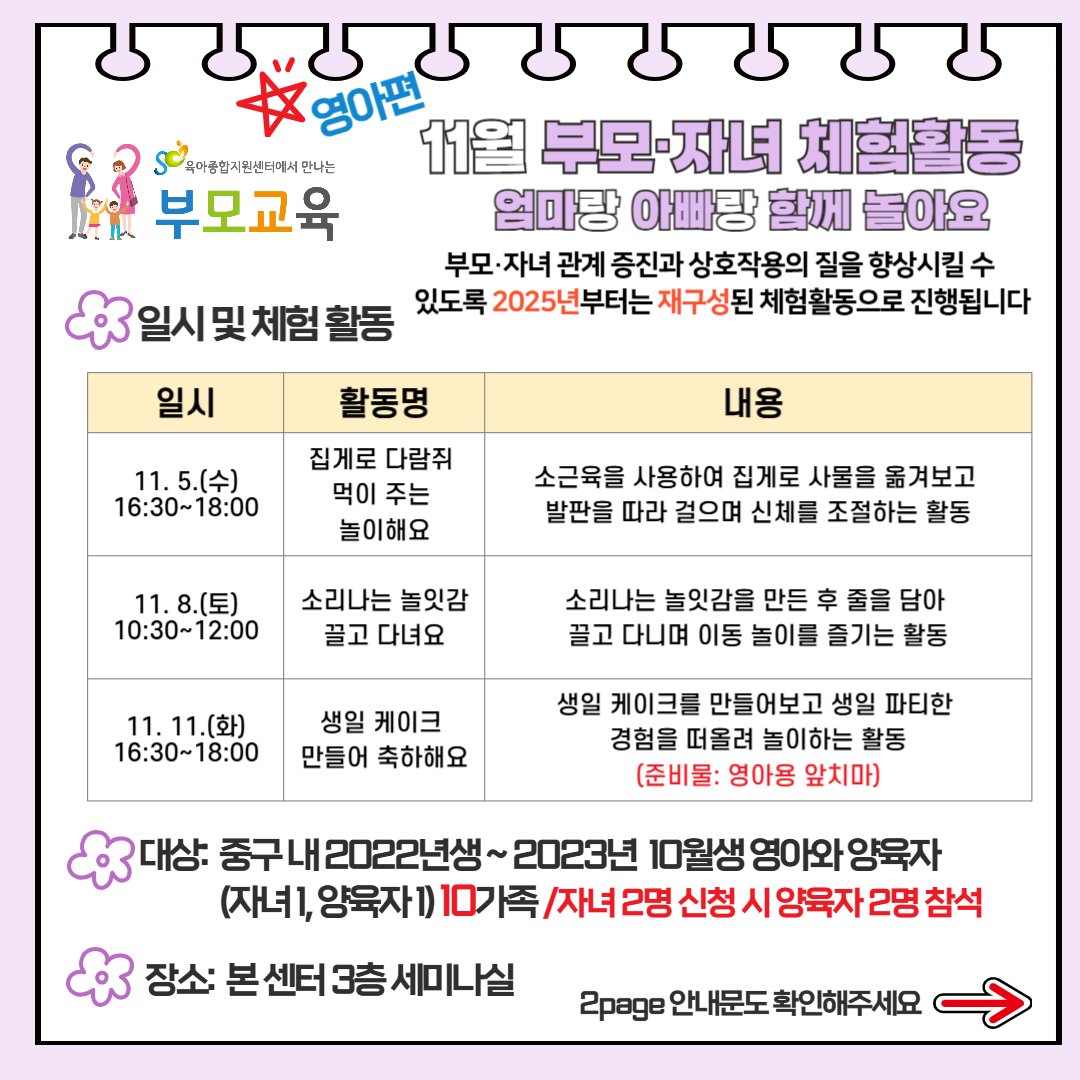 영아편

육아종합지원센터에서 만나는

부모교육

11월 부모·자녀 체험활동

엄마랑 아빠랑 함께 놀아요

부모·자녀 관계 증진과 상호작용의 질을 향상시킬 수 있도록 2025년부터는 재구성된 체험활동으로 진행됩니다

일시 및 체험 활동

| 일시 | 활동명 | 내용 |
|---|---|---|
| 11. 5.(수) 16:30~18:00 | 집게로 다람쥐 먹이 주는 놀이해요 | 소근육을 사용하여 집게로 사물을 옮겨보고 발판을 따라 걸으며 신체를 조절하는 활동 |
| 11. 8.(토) 10:30~12:00 | 소리나는 놀잇감 끌고 다녀요 | 소리나는 놀잇감을 만든 후 줄을 담아 끌고 다니며 이동 놀이를 즐기는 활동 |
| 11. 11.(화) 16:30~18:00 | 생일 케이크 만들어 축하해요 | 생일 케이크를 만들어보고 생일 파티한 경험을 떠올려 놀이하는 활동 (준비물: 영아용 앞치마) |

대상: 중구 내 2022년생 ~ 2023년 10월생 영아와 양육자 (자녀 1, 양육자 1) 10가족 /자녀 2명 신청 시 양육자 2명 참석

장소: 본 센터 3층 세미나실

2page 안내문도 확인해주세요